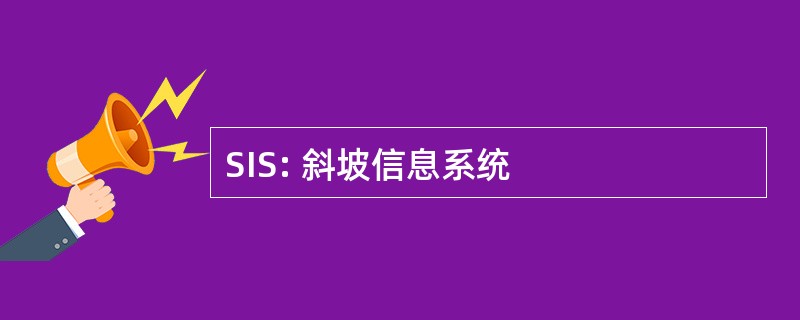 SIS: 斜坡信息系统